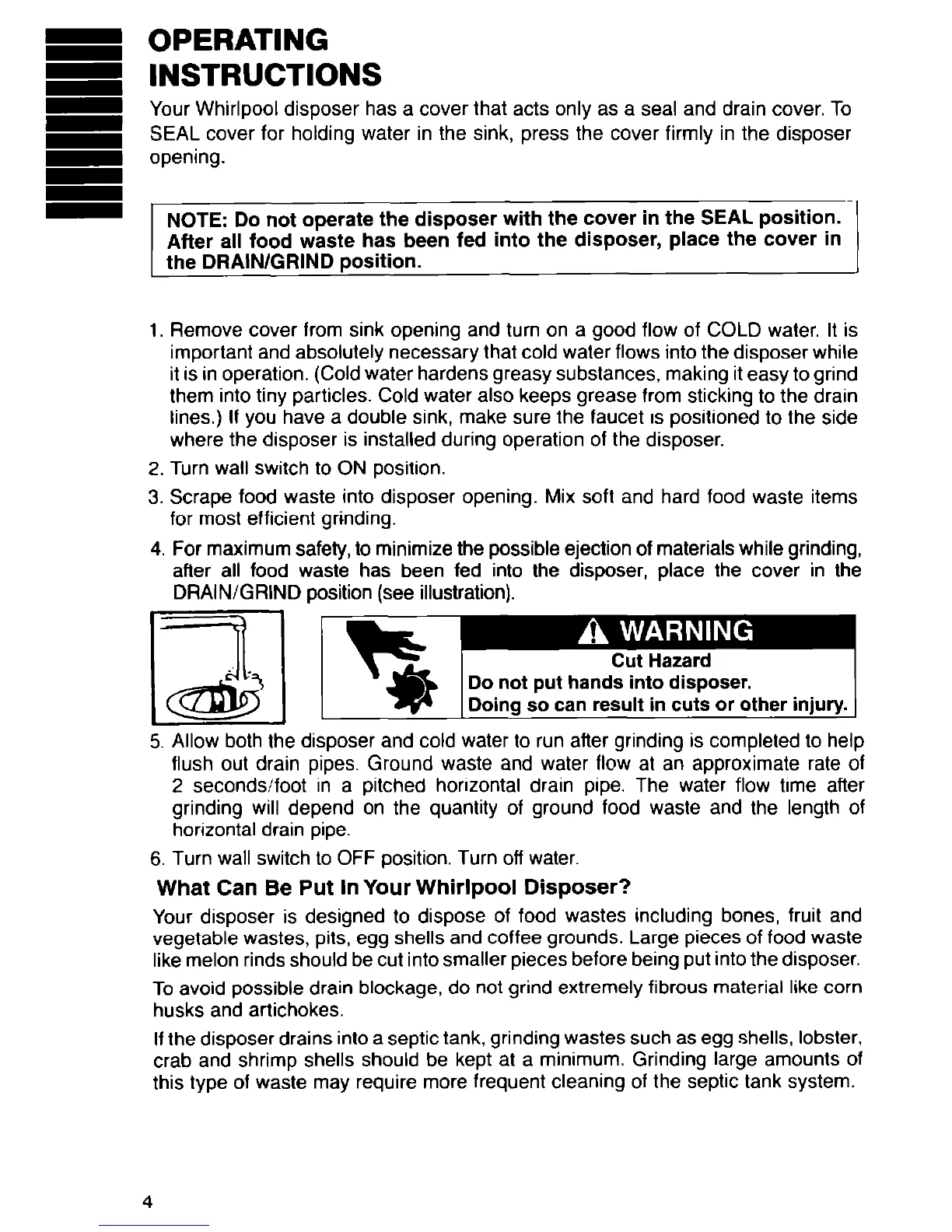 OPERATING INSTRUCTIONS

Your Whirlpool disposer has a cover that acts only as a seal and drain cover. To SEAL cover for holding water in the sink, press the cover firmly in the disposer opening.

NOTE: Do not operate the disposer with the cover in the SEAL position. After all food waste has been fed into the disposer, place the cover in the DRAIN/GRIND position.

1. Remove cover from sink opening and turn on a good flow of COLD water. It is important and absolutely necessary that cold water flows into the disposer while it is in operation. (Cold water hardens greasy substances, making it easy to grind them into tiny particles. Cold water also keeps grease from sticking to the drain lines.) If you have a double sink, make sure the faucet is positioned to the side where the disposer is installed during operation of the disposer.
2. Turn wall switch to ON position.
3. Scrape food waste into disposer opening. Mix soft and hard food waste items for most efficient grinding.
4. For maximum safety, to minimize the possible ejection of materials while grinding, after all food waste has been fed into the disposer, place the cover in the DRAIN/GRIND position (see illustration).

WARNING
Cut Hazard
Do not put hands into disposer.
Doing so can result in cuts or other injury.

5. Allow both the disposer and cold water to run after grinding is completed to help flush out drain pipes. Ground waste and water flow at an approximate rate of 2 seconds/foot in a pitched horizontal drain pipe. The water flow time after grinding will depend on the quantity of ground food waste and the length of horizontal drain pipe.
6. Turn wall switch to OFF position. Turn off water.

What Can Be Put In Your Whirlpool Disposer?

Your disposer is designed to dispose of food wastes including bones, fruit and vegetable wastes, pits, egg shells and coffee grounds. Large pieces of food waste like melon rinds should be cut into smaller pieces before being put into the disposer.

To avoid possible drain blockage, do not grind extremely fibrous material like corn husks and artichokes.

If the disposer drains into a septic tank, grinding wastes such as egg shells, lobster, crab and shrimp shells should be kept at a minimum. Grinding large amounts of this type of waste may require more frequent cleaning of the septic tank system.

4